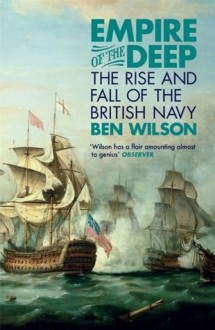 EMPIRE
OF THE DEEP
THE RISE AND FALL OF THE BRITISH NAVY
BEN WILSON

'Wilson has a flair amounting almost to genius' OBSERVER